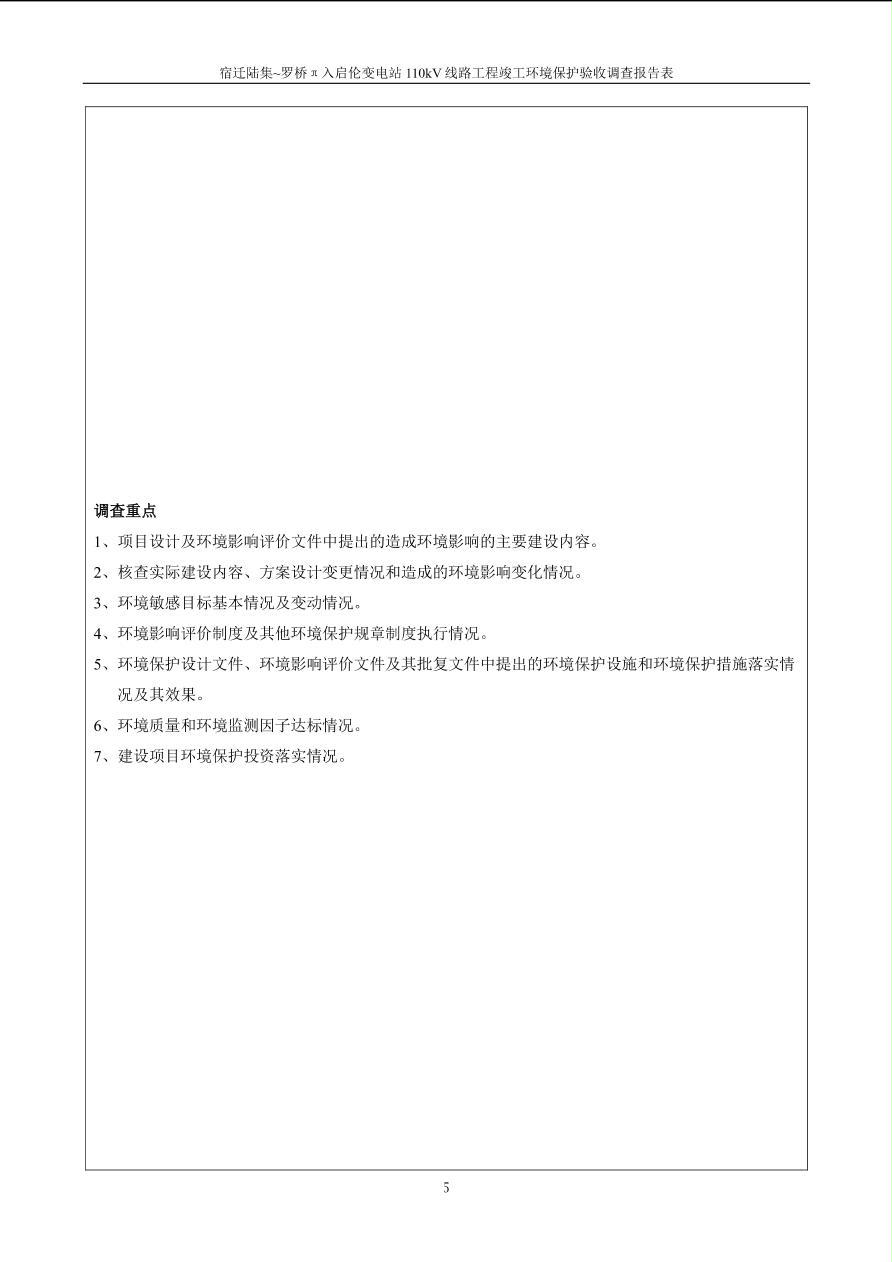 宿迁陆集~罗桥π入启伦变电站 110kV 线路工程竣工环境保护验收调查报告表

调查重点

1、项目设计及环境影响评价文件中提出的造成环境影响的主要建设内容。

2、核查实际建设内容、方案设计变更情况和造成的环境影响变化情况。

3、环境敏感目标基本情况及变动情况。

4、环境影响评价制度及其他环境保护规章制度执行情况。

5、环境保护设计文件、环境影响评价文件及其批复文件中提出的环境保护设施和环境保护措施落实情况及其效果。

6、环境质量和环境监测因子达标情况。

7、建设项目环境保护投资落实情况。

5